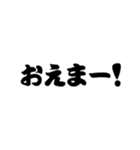 おえまー!